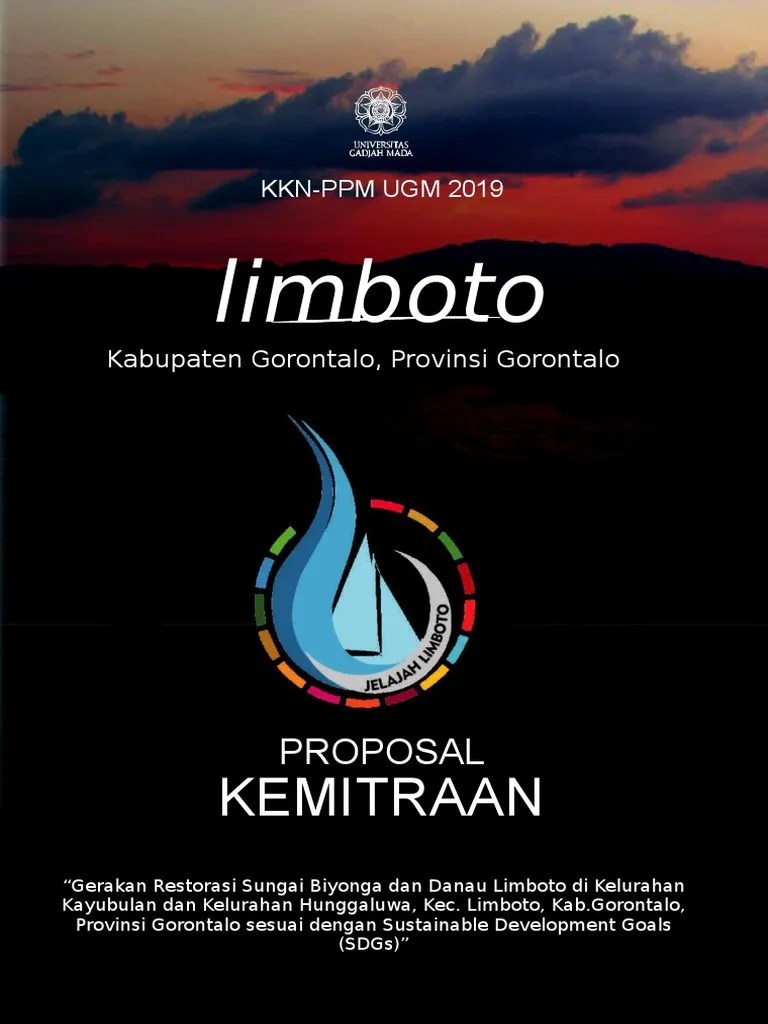 UNIVERSITAS
GADJAH MADA

KKN-PPM UGM 2019

limboto

Kabupaten Gorontalo, Provinsi Gorontalo

JELAJAH LIMBOTO

PROPOSAL
KEMITRAAN

"Gerakan Restorasi Sungai Biyonga dan Danau Limboto di Kelurahan Kayubulan dan Kelurahan Hunggaluwa, Kec. Limboto, Kab.Gorontalo, Provinsi Gorontalo sesuai dengan Sustainable Development Goals (SDGs)"